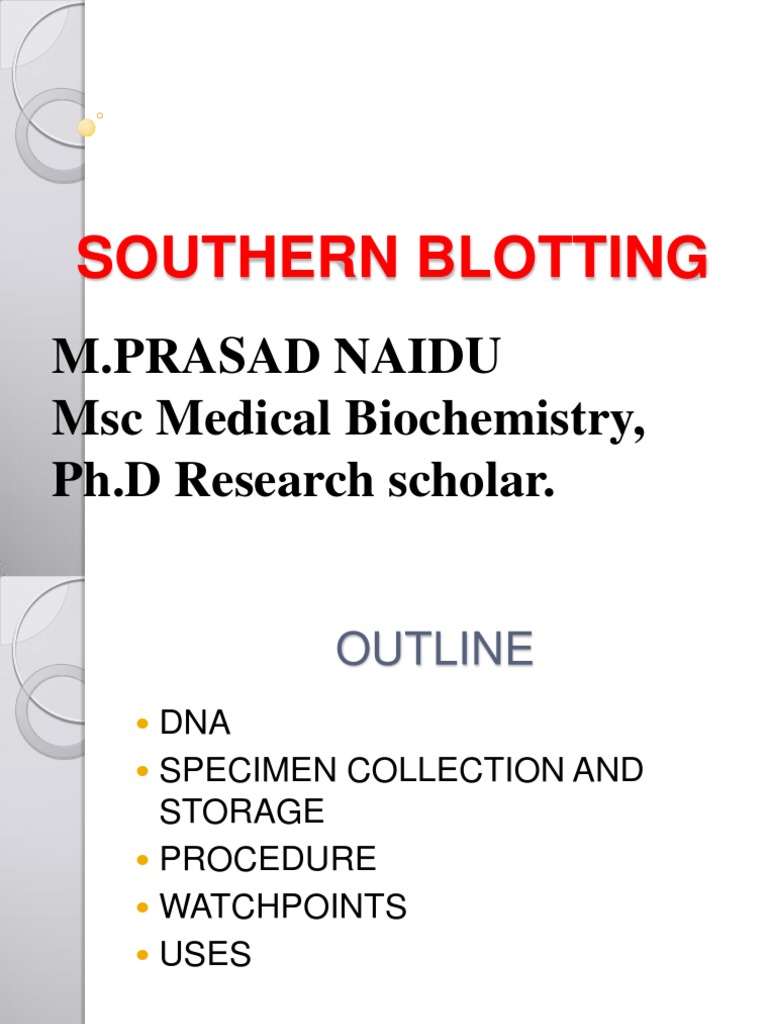 SOUTHERN BLOTTING

M.PRASAD NAIDU
Msc Medical Biochemistry,
Ph.D Research scholar.

OUTLINE

• DNA
• SPECIMEN COLLECTION AND STORAGE
• PROCEDURE
• WATCHPOINTS
• USES